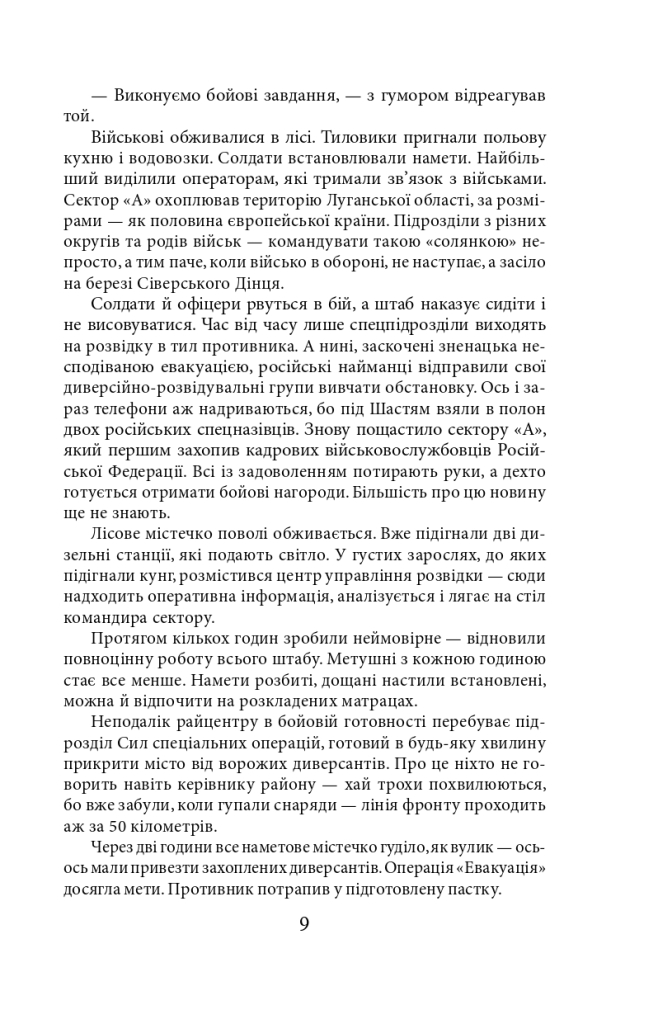 — Виконуємо бойові завдання, — з гумором відреагував той.

Військові обживалися в лісі. Тиловики пригнали польову кухню і водовозки. Солдати встановлювали намети. Найбільший виділили операторам, які тримали зв'язок з військами. Сектор «А» охоплював територію Луганської області, за розмірами — як половина європейської країни. Підрозділи з різних округів та родів військ — командувати такою «солянкою» непросто, а тим паче, коли військо в обороні, не наступає, а засіло на березі Сіверського Дінця.

Солдати й офіцери рвуться в бій, а штаб наказує сидіти і не висовуватися. Час від часу лише спецпідрозділи виходять на розвідку в тил противника. А нині, заскочені зненацька несподіваною евакуацією, російські найманці відправили свої диверсійно-розвідувальні групи вивчати обстановку. Ось і зараз телефони аж надриваються, бо під Шастям взяли в полон двох російських спецназівців. Знову пощастило сектору «А», який першим захопив кадрових військовослужбовців Російської Федерації. Всі із задоволенням потирають руки, а дехто готується отримати бойові нагороди. Більшість про цю новину ще не знають.

Лісове містечко поволі обживається. Вже підігнали дві дизельні станції, які подають світло. У густих заростях, до яких підігнали кунг, розмістився центр управління розвідки — сюди надходить оперативна інформація, аналізується і лягає на стіл командира сектору.

Протягом кількох годин зробили неймовірне — відновили повноцінну роботу всього штабу. Метушні з кожною годиною стає все менше. Намети розбиті, дощані настили встановлені, можна й відпочити на розкладених матрацах.

Неподалік райцентру в бойовій готовності перебуває підрозділ Сил спеціальних операцій, готовий в будь-яку хвилину прикрити місто від ворожих диверсантів. Про це ніхто не говорить навіть керівнику району — хай трохи похвилюються, бо вже забули, коли гупали снаряди — лінія фронту проходить аж за 50 кілометрів.

Через дві години все наметове містечко гуділо, як вулик — ось-ось мали привезти захоплених диверсантів. Операція «Евакуація» досягла мети. Противник потрапив у підготовлену пастку.

9